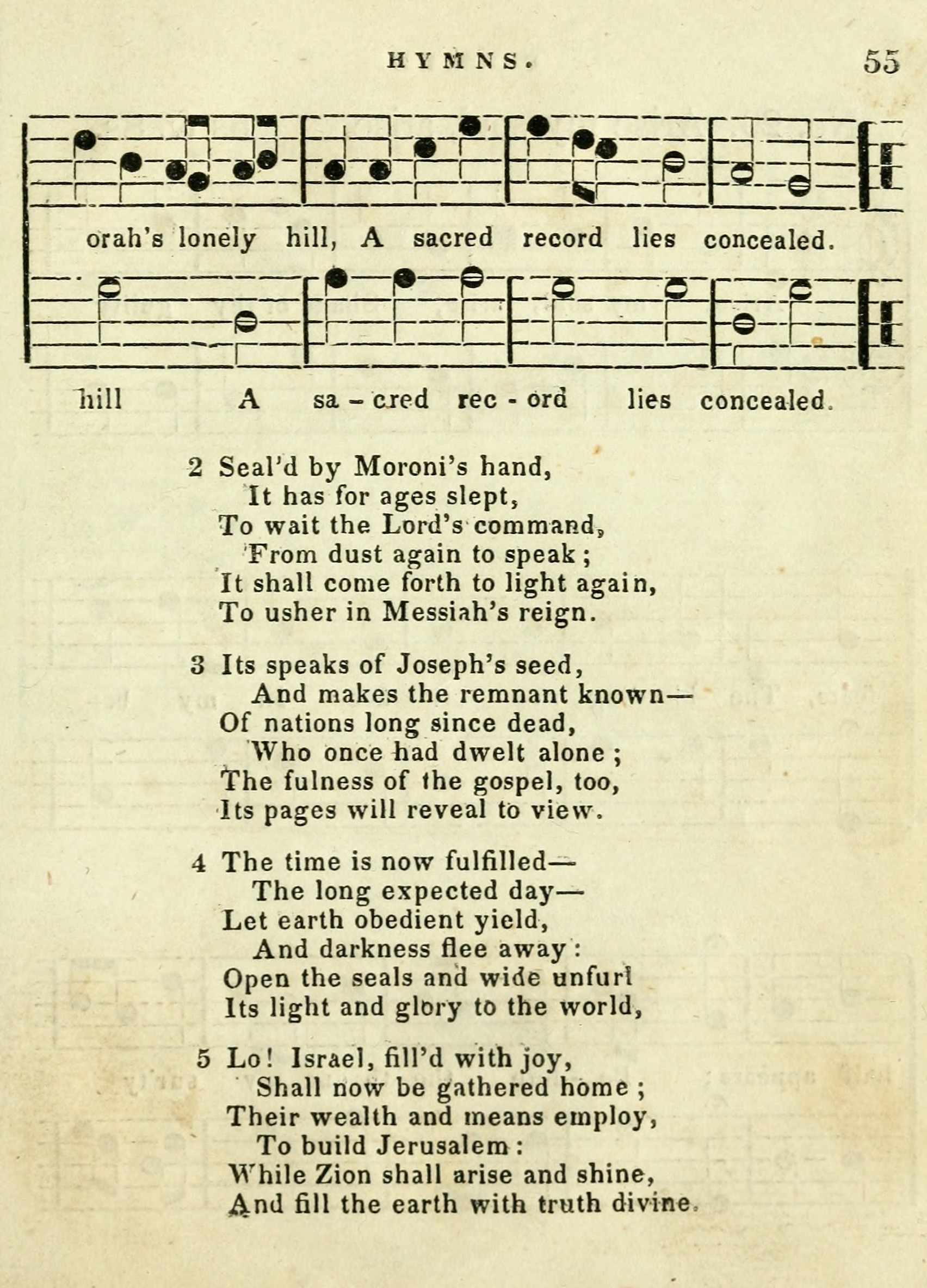 HYMNS. 55

orah's lonely hill, A sacred record lies concealed.

hill A sa - cred rec - ord lies concealed.

2 Seal'd by Moroni's hand,
It has for ages slept,
To wait the Lord's command,
From dust again to speak;
It shall come forth to light again,
To usher in Messiah's reign.

3 Its speaks of Joseph's seed,
And makes the remnant known—
Of nations long since dead,
Who once had dwelt alone;
The fulness of the gospel, too,
Its pages will reveal to view.

4 The time is now fulfilled—
The long expected day—
Let earth obedient yield,
And darkness flee away:
Open the seals and wide unfurl
Its light and glory to the world,

5 Lo! Israel, fill'd with joy,
Shall now be gathered home;
Their wealth and means employ,
To build Jerusalem:
While Zion shall arise and shine,
And fill the earth with truth divine.